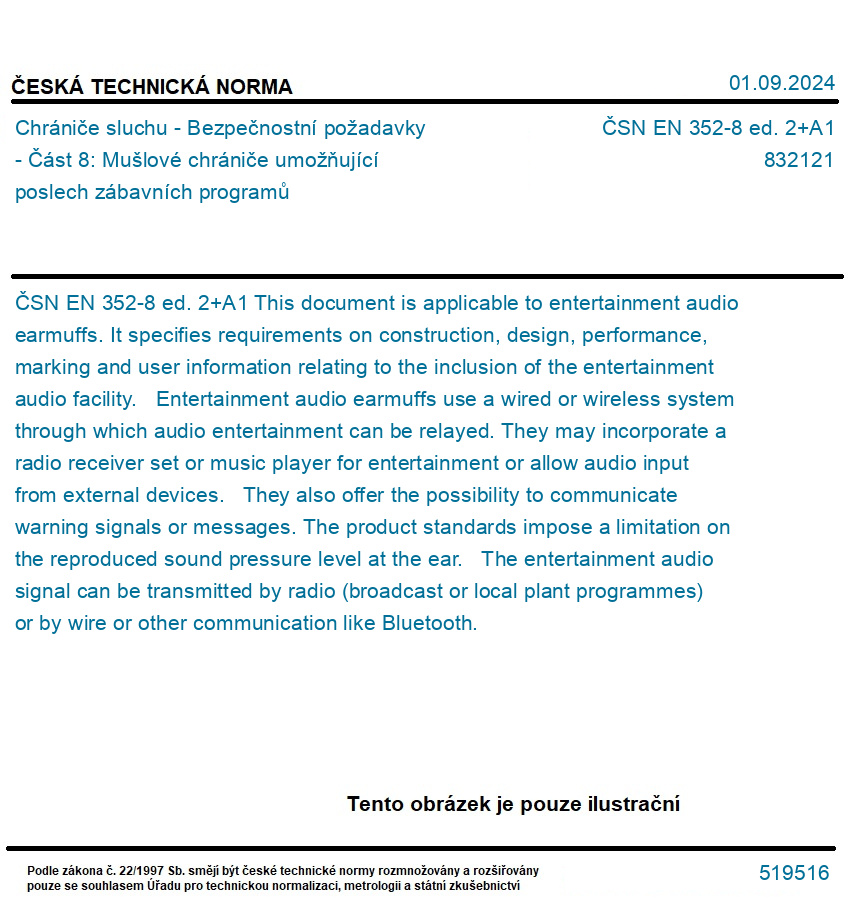 ČESKÁ TECHNICKÁ NORMA

01.09.2024

Chrániče sluchu - Bezpečnostní požadavky - Část 8: Mušlové chrániče umožňující poslech zábavních programů

ČSN EN 352-8 ed. 2+A1
832121

ČSN EN 352-8 ed. 2+A1 This document is applicable to entertainment audio earmuffs. It specifies requirements on construction, design, performance, marking and user information relating to the inclusion of the entertainment audio facility. Entertainment audio earmuffs use a wired or wireless system through which audio entertainment can be relayed. They may incorporate a radio receiver set or music player for entertainment or allow audio input from external devices. They also offer the possibility to communicate warning signals or messages. The product standards impose a limitation on the reproduced sound pressure level at the ear. The entertainment audio signal can be transmitted by radio (broadcast or local plant programmes) or by wire or other communication like Bluetooth.

Tento obrázek je pouze ilustrační

Podle zákona č. 22/1997 Sb. smějí být české technické normy rozmnožovány a rozšiřovány pouze se souhlasem Úřadu pro technickou normalizaci, metrologii a státní zkušebnictví

519516